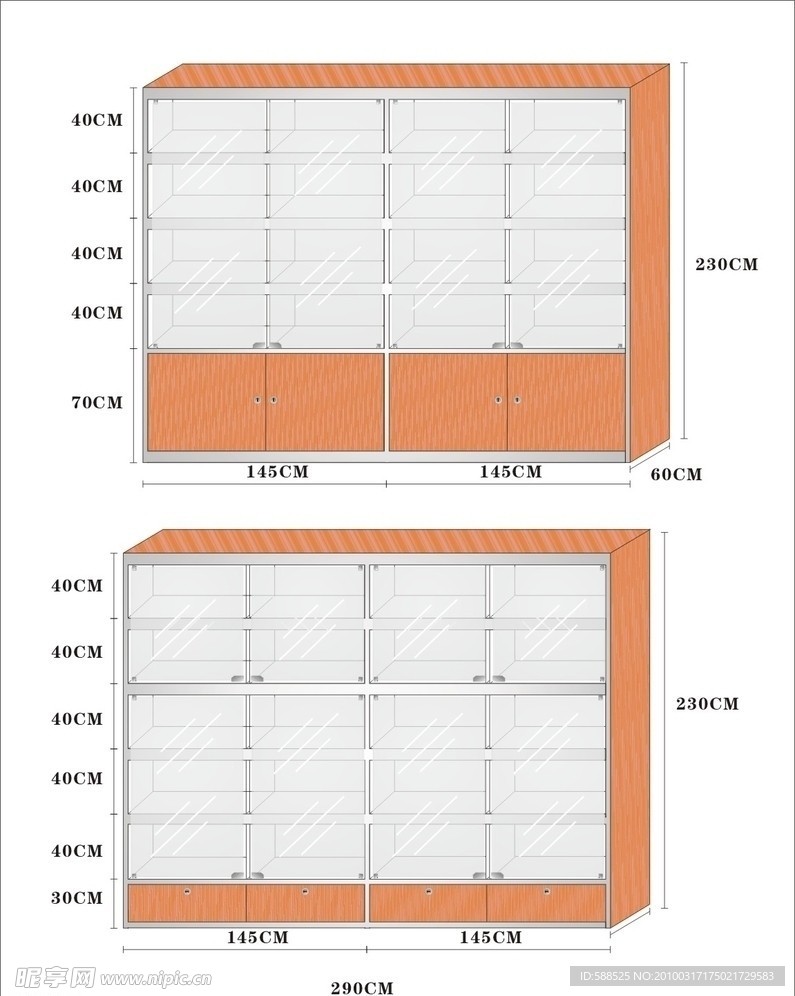 40CM
40CM
40CM
40CM
70CM
230CM
145CM
145CM
60CM

40CM
40CM
40CM
40CM
40CM
30CM
230CM
145CM
145CM
290CM

昵享网 www.nipic.cn
ID:588525 NO:20100317175021729583